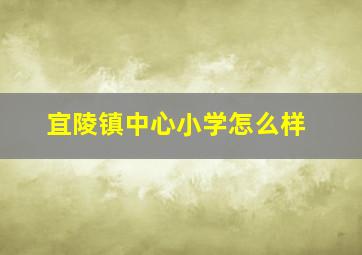 宜陵镇中心小学怎么样